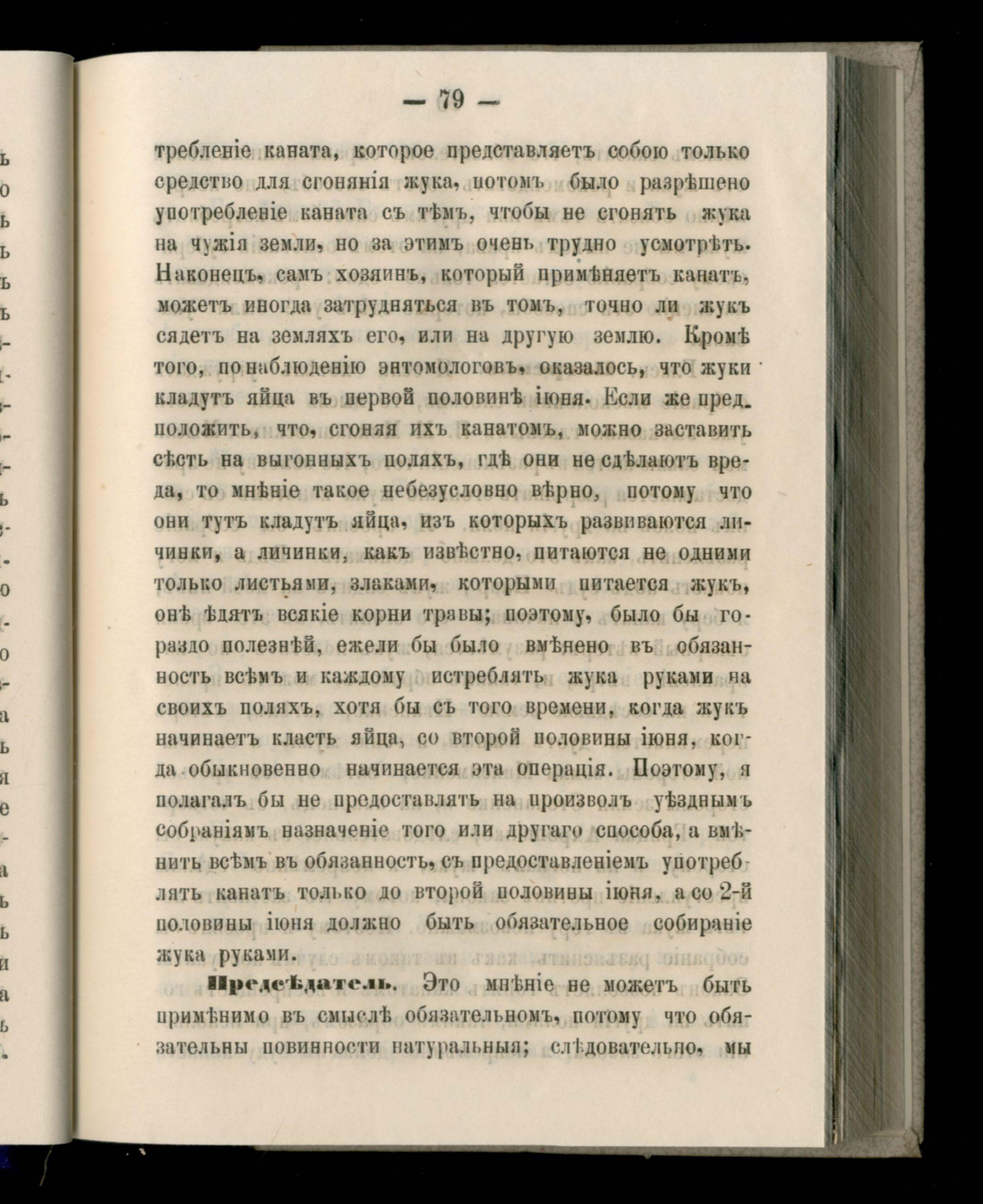 — 79 —

требленіе каната, которое представляетъ собою только средство для сгонянія жука, потомъ было разрѣшено употребленіе каната съ тѣмъ, чтобы не сгонять жука на чужія земли, но за этимъ очень трудно усмотрѣть. Наконецъ, самъ хозяинъ, который примѣняетъ канатъ, можетъ иногда затрудняться въ томъ, точно ли жукъ сядетъ на земляхъ его, или на другую землю. Кромѣ того, по наблюденію энтомологовъ, оказалось, что жуки кладутъ яйца въ первой половинѣ іюня. Если же предположить, что, сгоняя ихъ канатомъ, можно заставить сѣсть на выгонныхъ поляхъ, гдѣ они не сдѣлаютъ вреда, то мнѣніе такое небезусловно вѣрно, потому что они тутъ кладутъ яйца, изъ которыхъ развиваются личинки, а личинки, какъ извѣстно, питаются не одними только листьями, злаками, которыми питается жукъ, онѣ ѣдятъ всякіе корни травы; поэтому, было бы гораздо полезнѣй, ежели бы было вмѣнено въ обязанность всѣмъ и каждому истреблять жука руками на своихъ поляхъ, хотя бы съ того времени, когда жукъ начинаетъ класть яйца, со второй половины іюня, когда обыкновенно начинается эта операція. Поэтому, я полагалъ бы не предоставлять на произволъ уѣзднымъ собраніямъ назначеніе того или другаго способа, а вмѣнить всѣмъ въ обязанность, съ предоставленіемъ употреблять канатъ только до второй половины іюня, а со 2-й половины іюня должно быть обязательное собираніе жука руками.

Предсѣдатель. Это мнѣніе не можетъ быть примѣнимо въ смыслѣ обязательномъ, потому что обязательны повинности натуральныя; слѣдовательно, мы